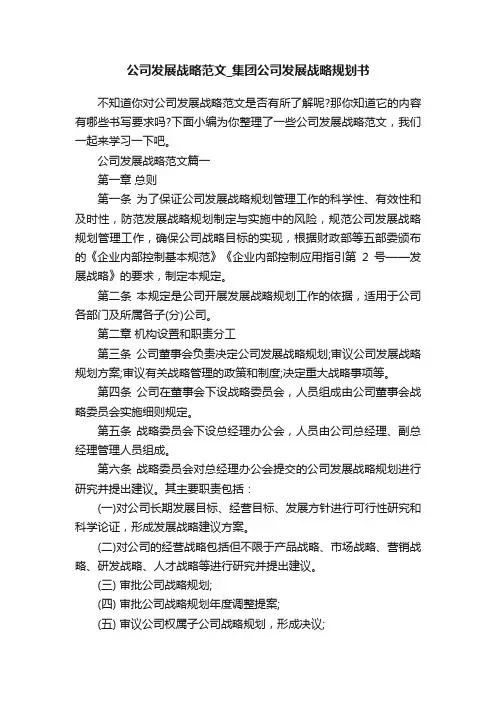 公司发展战略范文_集团公司发展战略规划书

不知道你对公司发展战略范文是否有所了解呢?那你知道它的内容有哪些书写要求吗?下面小编为你整理了一些公司发展战略范文，我们一起来学习一下吧。

公司发展战略范文篇一

第一章 总则

第一条 为了保证公司发展战略规划管理工作的科学性、有效性和及时性，防范发展战略规划制定与实施中的风险，规范公司发展战略规划管理工作，确保公司战略目标的实现，根据财政部等五部委颁布的《企业内部控制基本规范》《企业内部控制应用指引第 2 号——发展战略》的要求，制定本规定。

第二条 本规定是公司开展发展战略规划工作的依据，适用于公司各部门及所属各子(分)公司。

第二章 机构设置和职责分工

第三条 公司董事会负责决定公司发展战略规划;审议公司发展战略规划方案;审议有关战略管理的政策和制度;决定重大战略事项等。

第四条 公司在董事会下设战略委员会，人员组成由公司董事会战略委员会实施细则规定。

第五条 战略委员会下设总经理办公会，人员由公司总经理、副总经理管理人员组成。

第六条 战略委员会对总经理办公会提交的公司发展战略规划进行研究并提出建议。其主要职责包括：

(一)对公司长期发展目标、经营目标、发展方针进行可行性研究和科学论证，形成发展战略建议方案。

(二)对公司的经营战略包括但不限于产品战略、市场战略、营销战略、研发战略、人才战略等进行研究并提出建议。

(三) 审批公司战略规划;

(四) 审批公司战略规划年度调整提案;

(五) 审议公司权属子公司战略规划，形成决议;